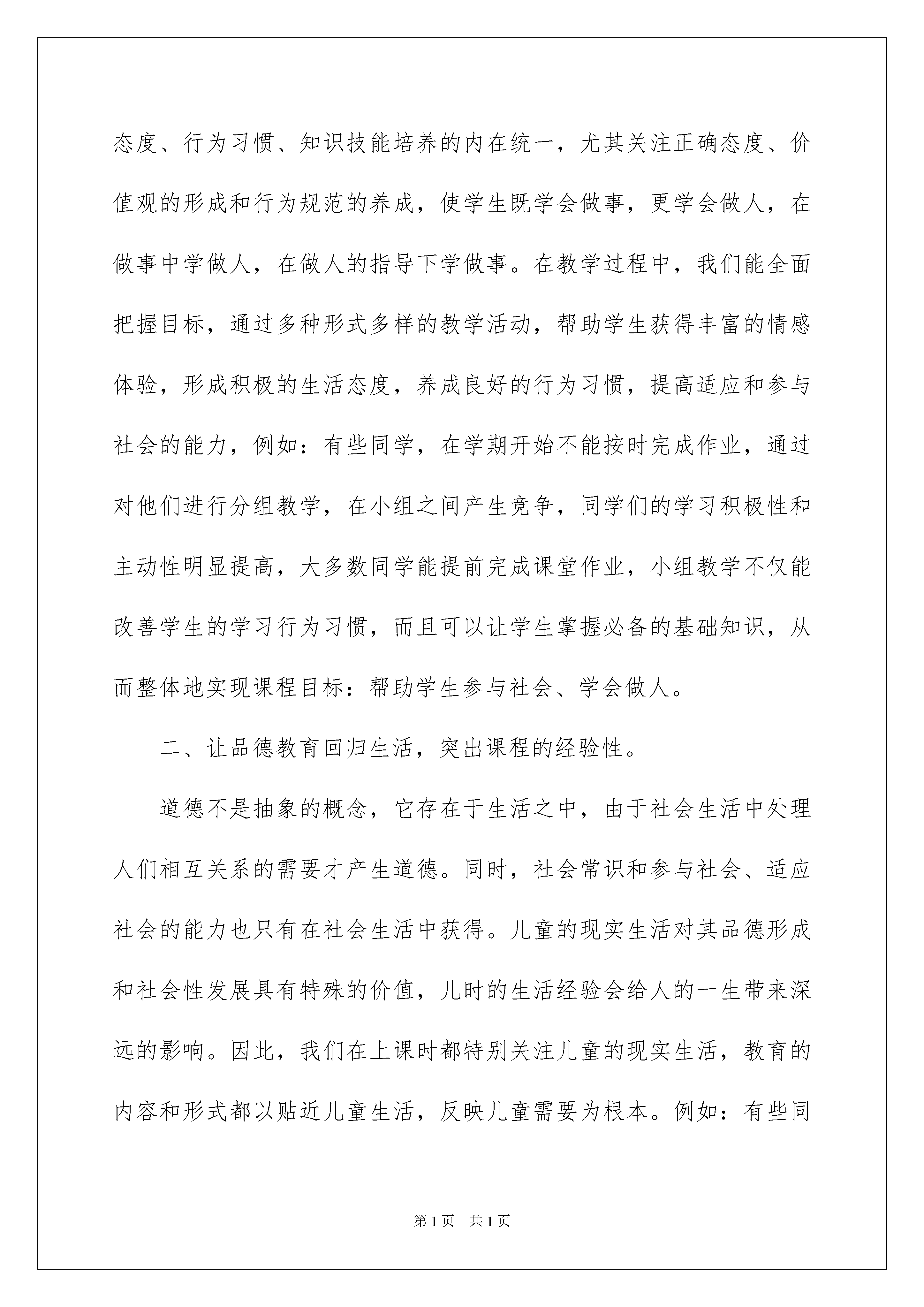 态度、行为习惯、知识技能培养的内在统一，尤其关注正确态度、价值观的形成和行为规范的养成，使学生既学会做事，更学会做人，在做事中学做人，在做人的指导下学做事。在教学过程中，我们能全面把握目标，通过多种形式多样的教学活动，帮助学生获得丰富的情感体验，形成积极的生活态度，养成良好的行为习惯，提高适应和参与社会的能力，例如：有些同学，在学期开始不能按时完成作业，通过对他们进行分组教学，在小组之间产生竞争，同学们的学习积极性和主动性明显提高，大多数同学能提前完成课堂作业，小组教学不仅能改善学生的学习行为习惯，而且可以让学生掌握必备的基础知识，从而整体地实现课程目标：帮助学生参与社会、学会做人。

二、让品德教育回归生活，突出课程的经验性。

道德不是抽象的概念，它存在于生活之中，由于社会生活中处理人们相互关系的需要才产生道德。同时，社会常识和参与社会、适应社会的能力也只有在社会生活中获得。儿童的现实生活对其品德形成和社会性发展具有特殊的价值，儿时的生活经验会给人的一生带来深远的影响。因此，我们在上课时都特别关注儿童的现实生活，教育的内容和形式都以贴近儿童生活，反映儿童需要为根本。例如：有些同

第1页　共1页